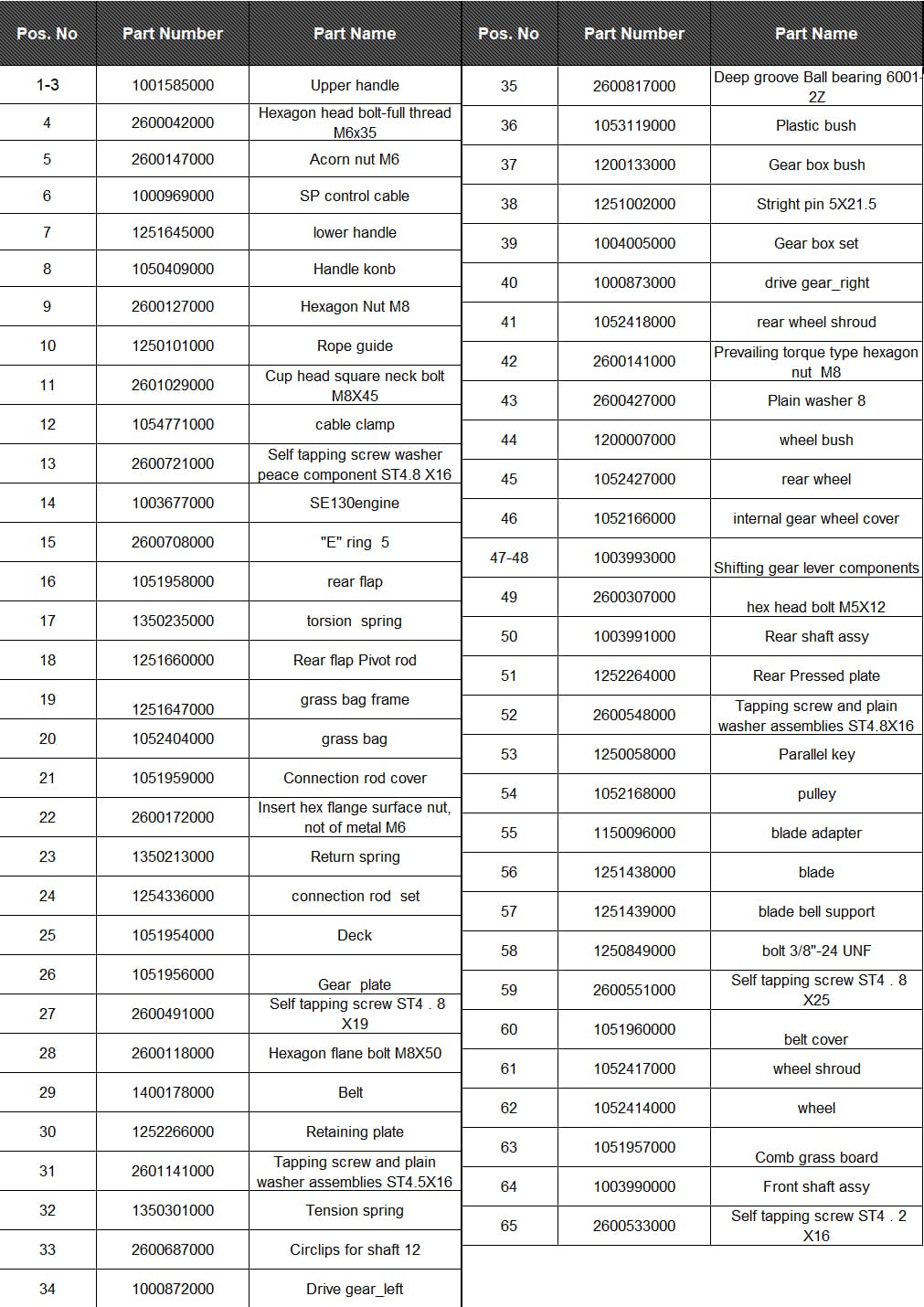 | Pos. No | Part Number | Part Name |
|---|---|---|
| 1-3 | 1001585000 | Upper handle |
| 4 | 2600042000 | Hexagon head bolt-full thread M6x35 |
| 5 | 2600147000 | Acorn nut M6 |
| 6 | 1000969000 | SP control cable |
| 7 | 1251645000 | lower handle |
| 8 | 1050409000 | Handle konb |
| 9 | 2600127000 | Hexagon Nut M8 |
| 10 | 1250101000 | Rope guide |
| 11 | 2601029000 | Cup head square neck bolt M8X45 |
| 12 | 1054771000 | cable clamp |
| 13 | 2600721000 | Self tapping screw washer peace component ST4.8 X16 |
| 14 | 1003677000 | SE130engine |
| 15 | 2600708000 | "E" ring 5 |
| 16 | 1051958000 | rear flap |
| 17 | 1350235000 | torsion spring |
| 18 | 1251660000 | Rear flap Pivot rod |
| 19 | 1251647000 | grass bag frame |
| 20 | 1052404000 | grass bag |
| 21 | 1051959000 | Connection rod cover |
| 22 | 2600172000 | Insert hex flange surface nut, not of metal M6 |
| 23 | 1350213000 | Return spring |
| 24 | 1254336000 | connection rod set |
| 25 | 1051954000 | Deck |
| 26 | 1051956000 | Gear plate |
| 27 | 2600491000 | Self tapping screw ST4 . 8 X19 |
| 28 | 2600118000 | Hexagon flane bolt M8X50 |
| 29 | 1400178000 | Belt |
| 30 | 1252266000 | Retaining plate |
| 31 | 2601141000 | Tapping screw and plain washer assemblies ST4.5X16 |
| 32 | 1350301000 | Tension spring |
| 33 | 2600687000 | Circlips for shaft 12 |
| 34 | 1000872000 | Drive gear_left |

| Pos. No | Part Number | Part Name |
|---|---|---|
| 35 | 2600817000 | Deep groove Ball bearing 6001-2Z |
| 36 | 1053119000 | Plastic bush |
| 37 | 1200133000 | Gear box bush |
| 38 | 1251002000 | Stright pin 5X21.5 |
| 39 | 1004005000 | Gear box set |
| 40 | 1000873000 | drive gear_right |
| 41 | 1052418000 | rear wheel shroud |
| 42 | 2600141000 | Prevailing torque type hexagon nut M8 |
| 43 | 2600427000 | Plain washer 8 |
| 44 | 1200007000 | wheel bush |
| 45 | 1052427000 | rear wheel |
| 46 | 1052166000 | internal gear wheel cover |
| 47-48 | 1003993000 | Shifting gear lever components |
| 49 | 2600307000 | hex head bolt M5X12 |
| 50 | 1003991000 | Rear shaft assy |
| 51 | 1252264000 | Rear Pressed plate |
| 52 | 2600548000 | Tapping screw and plain washer assemblies ST4.8X16 |
| 53 | 1250058000 | Parallel key |
| 54 | 1052168000 | pulley |
| 55 | 1150096000 | blade adapter |
| 56 | 1251438000 | blade |
| 57 | 1251439000 | blade bell support |
| 58 | 1250849000 | bolt 3/8"-24 UNF |
| 59 | 2600551000 | Self tapping screw ST4 . 8 X25 |
| 60 | 1051960000 | belt cover |
| 61 | 1052417000 | wheel shroud |
| 62 | 1052414000 | wheel |
| 63 | 1051957000 | Comb grass board |
| 64 | 1003990000 | Front shaft assy |
| 65 | 2600533000 | Self tapping screw ST4 . 2 X16 |